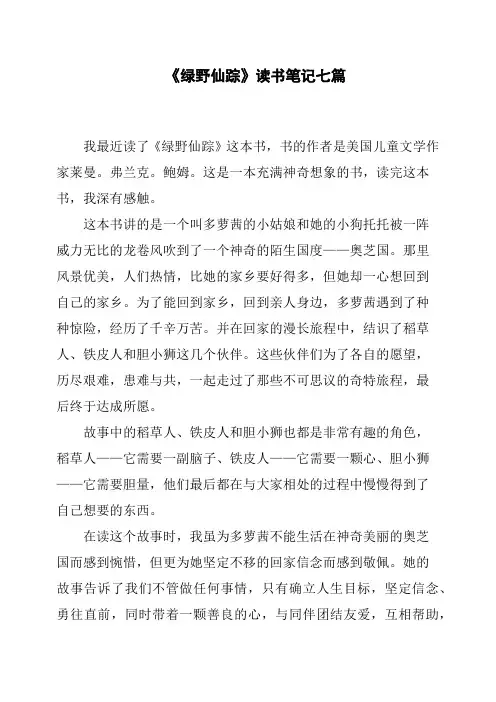 《绿野仙踪》读书笔记七篇

我最近读了《绿野仙踪》这本书，书的作者是美国儿童文学作家莱曼。弗兰克。鲍姆。这是一本充满神奇想象的书，读完这本书，我深有感触。

这本书讲的是一个叫多萝茜的小姑娘和她的小狗托托被一阵威力无比的龙卷风吹到了一个神奇的陌生国度——奥芝国。那里风景优美，人们热情，比她的家乡要好得多，但她却一心想回到自己的家乡。为了能回到家乡，回到亲人身边，多萝茜遇到了种种惊险，经历了千辛万苦。并在回家的漫长旅程中，结识了稻草人、铁皮人和胆小狮这几个伙伴。这些伙伴们为了各自的愿望，历尽艰难，患难与共，一起走过了那些不可思议的奇特旅程，最后终于达成所愿。

故事中的稻草人、铁皮人和胆小狮也都是非常有趣的角色，稻草人——它需要一副脑子、铁皮人——它需要一颗心、胆小狮——它需要胆量，他们最后都在与大家相处的过程中慢慢得到了自己想要的东西。

在读这个故事时，我虽为多萝茜不能生活在神奇美丽的奥芝国而感到惋惜，但更为她坚定不移的回家信念而感到敬佩。她的故事告诉了我们不管做任何事情，只有确立人生目标，坚定信念、勇往直前，同时带着一颗善良的心，与同伴团结友爱，互相帮助，